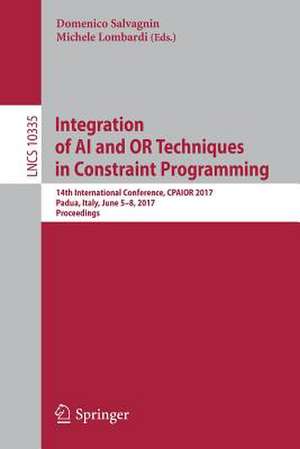 Domenico Salvagnin
Michele Lombardi (Eds.)

LNCS 10335

Integration of AI and OR Techniques in Constraint Programming

14th International Conference, CPAIOR 2017
Padua, Italy, June 5–8, 2017
Proceedings

Springer